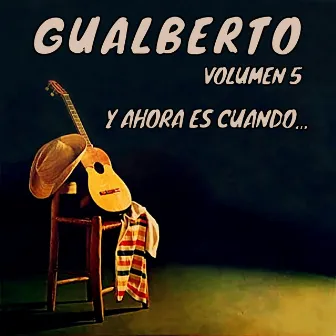 GUALBERTO
VOLUMEN 5
Y AHORA ES CUANDO...